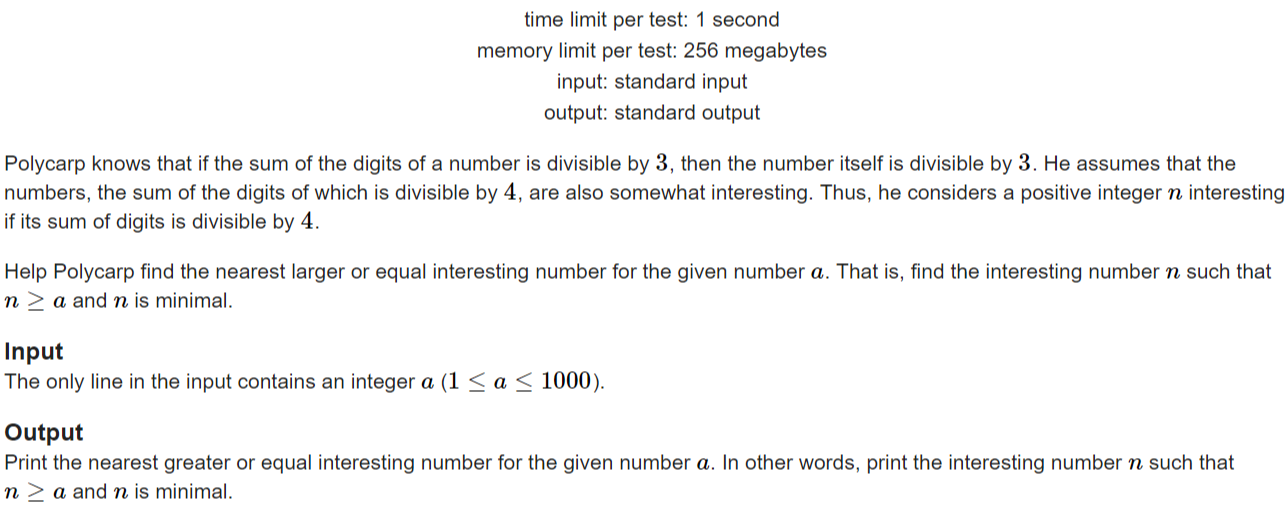 time limit per test: 1 second
memory limit per test: 256 megabytes
input: standard input
output: standard output

Polycarp knows that if the sum of the digits of a number is divisible by $3$, then the number itself is divisible by $3$. He assumes that the numbers, the sum of the digits of which is divisible by $4$, are also somewhat interesting. Thus, he considers a positive integer $n$ interesting if its sum of digits is divisible by $4$.

Help Polycarp find the nearest larger or equal interesting number for the given number $a$. That is, find the interesting number $n$ such that $n \geq a$ and $n$ is minimal.

Input
The only line in the input contains an integer $a$ ($1 \leq a \leq 1000$).

Output
Print the nearest greater or equal interesting number for the given number $a$. In other words, print the interesting number $n$ such that $n \geq a$ and $n$ is minimal.